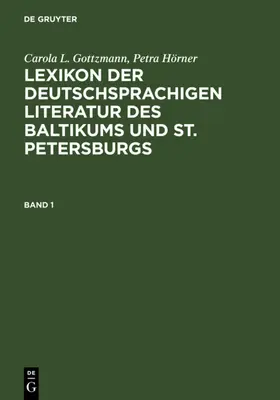 DE GRUYTER

Carola L. Gottzmann, Petra Hörner

LEXIKON DER DEUTSCHSPRACHIGEN LITERATUR DES BALTIKUMS UND ST. PETERSBURGS

BAND 1

DE
G